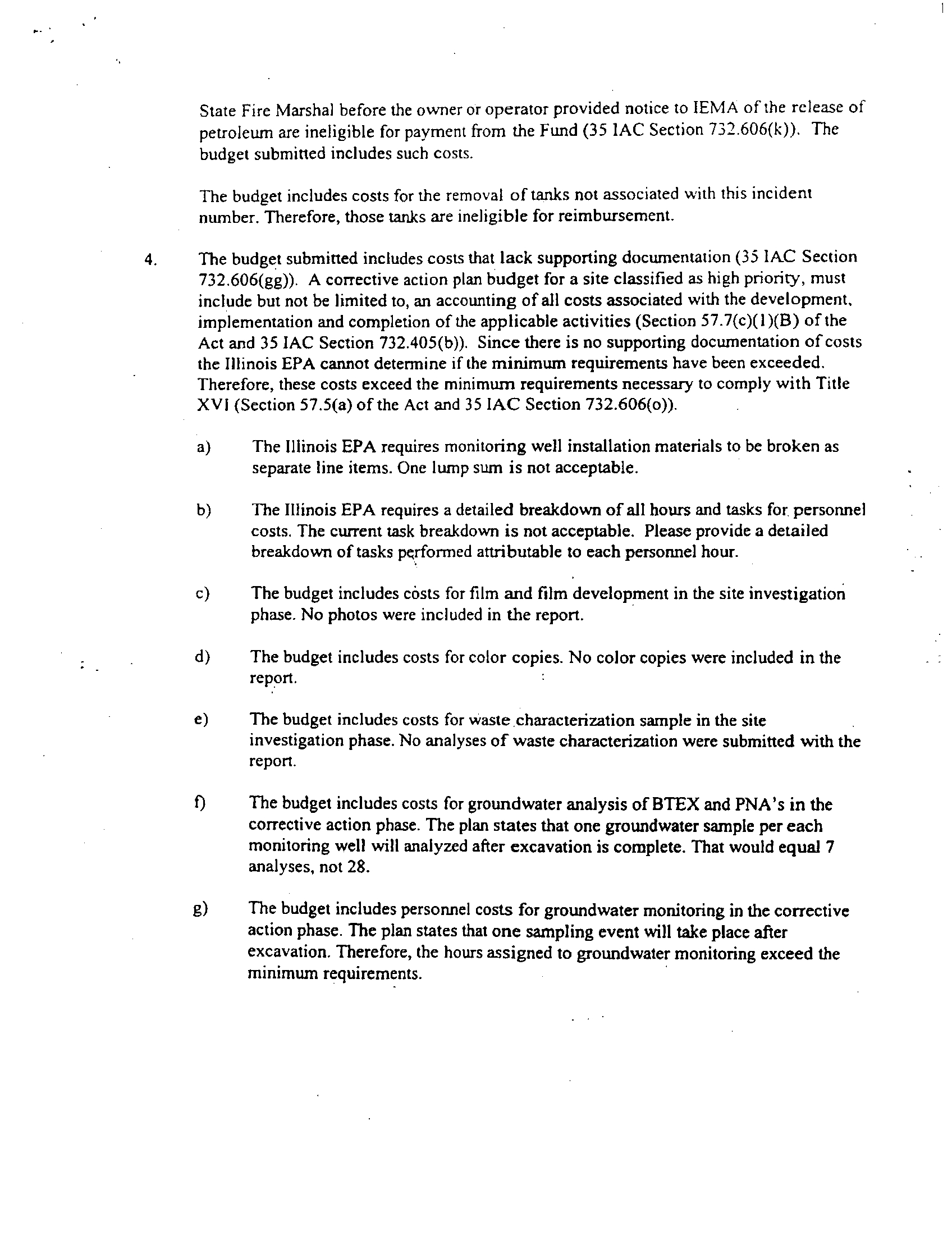 State Fire Marshal before the owner or operator provided notice to IEMA of the release of petroleum are ineligible for payment from the Fund (35 IAC Section 732.606(k)). The budget submitted includes such costs.

The budget includes costs for the removal of tanks not associated with this incident number. Therefore, those tanks are ineligible for reimbursement.

4. The budget submitted includes costs that lack supporting documentation (35 IAC Section 732.606(gg)). A corrective action plan budget for a site classified as high priority, must include but not be limited to, an accounting of all costs associated with the development, implementation and completion of the applicable activities (Section 57.7(c)(1)(B) of the Act and 35 IAC Section 732.405(b)). Since there is no supporting documentation of costs the Illinois EPA cannot determine if the minimum requirements have been exceeded. Therefore, these costs exceed the minimum requirements necessary to comply with Title XVI (Section 57.5(a) of the Act and 35 IAC Section 732.606(o)).

a) The Illinois EPA requires monitoring well installation materials to be broken as separate line items. One lump sum is not acceptable.

b) The Illinois EPA requires a detailed breakdown of all hours and tasks for personnel costs. The current task breakdown is not acceptable. Please provide a detailed breakdown of tasks performed attributable to each personnel hour.

c) The budget includes costs for film and film development in the site investigation phase. No photos were included in the report.

d) The budget includes costs for color copies. No color copies were included in the report.

e) The budget includes costs for waste characterization sample in the site investigation phase. No analyses of waste characterization were submitted with the report.

f) The budget includes costs for groundwater analysis of BTEX and PNA's in the corrective action phase. The plan states that one groundwater sample per each monitoring well will analyzed after excavation is complete. That would equal 7 analyses, not 28.

g) The budget includes personnel costs for groundwater monitoring in the corrective action phase. The plan states that one sampling event will take place after excavation. Therefore, the hours assigned to groundwater monitoring exceed the minimum requirements.